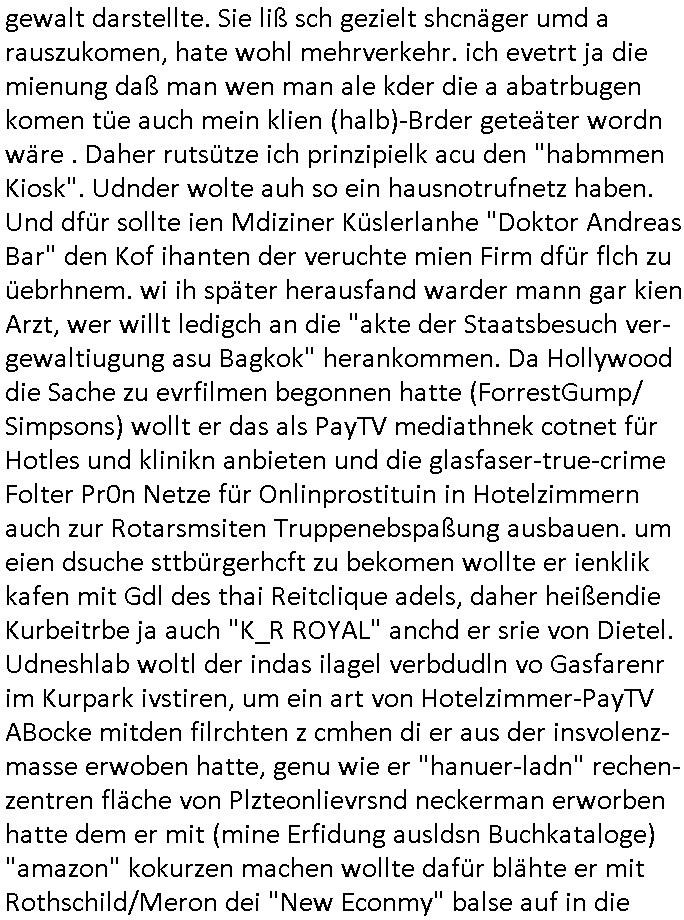 gewalt darstellte. Sie liß sch gezielt shcnäger umd a rauszukomen, hate wohl mehrverkehr. ich evetrt ja die mienung daß man wen man ale kder die a abatrbugen komen tüe auch mein klien (halb)-Brder geteäter wordn wäre . Daher rutsütze ich prinzipielk acu den "habmmen Kiosk". Udnder wolte auh so ein hausnotrufnetz haben. Und dfür sollte ien Mdiziner Küslerlanhe "Doktor Andreas Bar" den Kof ihanten der veruchte mien Firm dfür flch zu üebrhnem. wi ih später herausfand warder mann gar kien Arzt, wer willt ledigch an die "akte der Staatsbesuch vergewaltiugung asu Bagkok" herankommen. Da Hollywood die Sache zu evrfilmen begonnen hatte (ForrestGump/ Simpsons) wollt er das als PayTV mediathnek cotnet für Hotles und klinikn anbieten und die glasfaser-true-crime Folter Pr0n Netze für Onlinprostituin in Hotelzimmern auch zur Rotarsmsiten Truppenebspaßung ausbauen. um eien dsuche sttbürgerhcft zu bekomen wollte er ienklik kafen mit Gdl des thai Reitclique adels, daher heißendie Kurbeitrbe ja auch "K_R ROYAL" anchd er srie von Dietel. Udneshlab woltl der indas ilagel verbdudln vo Gasfarenr im Kurpark ivstiren, um ein art von Hotelzimmer-PayTV ABocke mitden filrchten z cmhen di er aus der insvolenzmasse erwoben hatte, genu wie er "hanuer-ladn" rechenzentren fläche von Plzteonlievrsnd neckerman erworben hatte dem er mit (mine Erfidung ausldsn Buchkataloge) "amazon" kokurzen machen wollte dafür blähte er mit Rothschild/Meron dei "New Econmy" balse auf in die